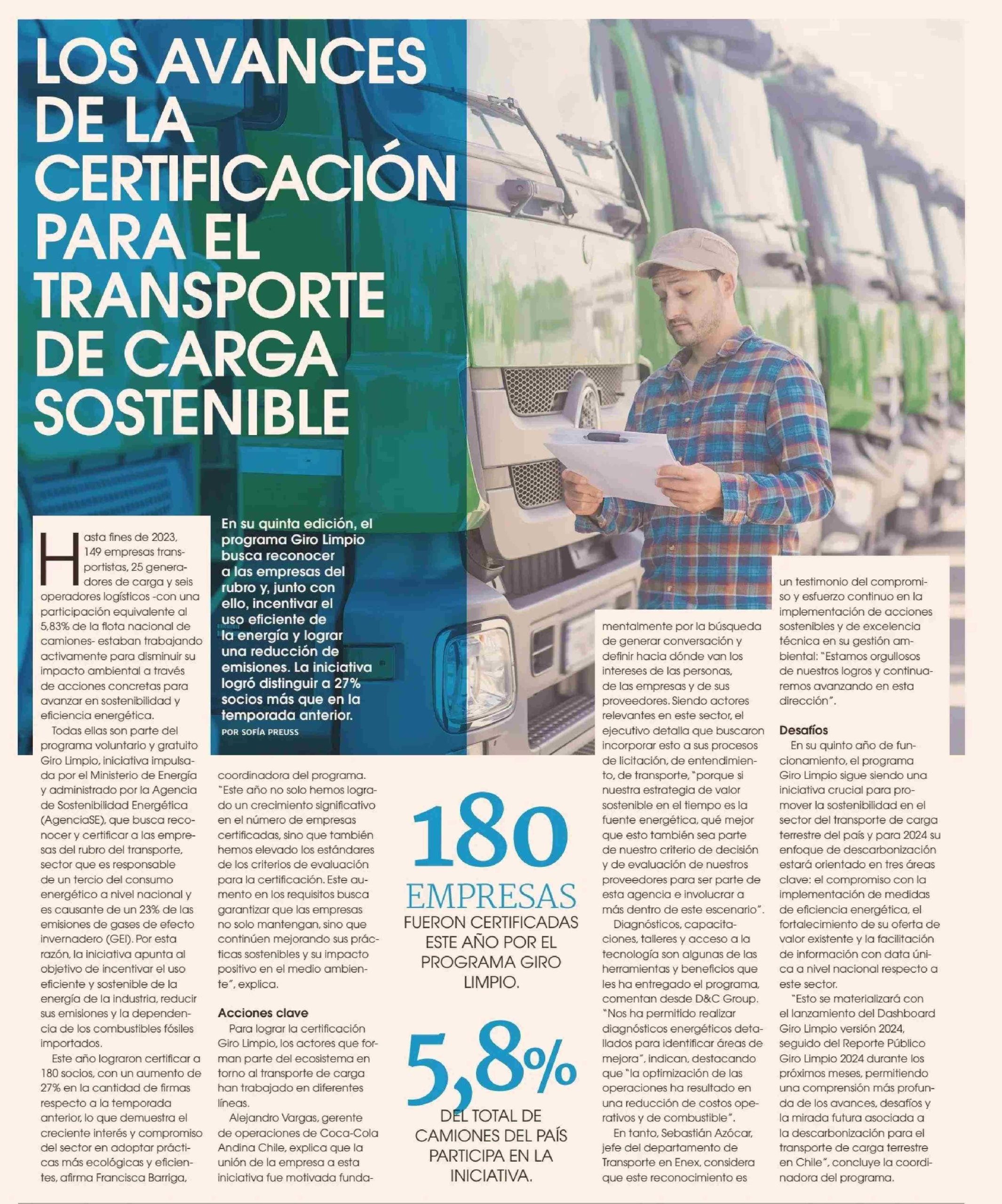 LOS AVANCES DE LA CERTIFICACIÓN PARA EL TRANSPORTE DE CARGA SOSTENIBLE

En su quinta edición, el programa Giro Limpio busca reconocer a las empresas del rubro y, junto con ello, incentivar el uso eficiente de la energía y lograr una reducción de emisiones. La iniciativa logró distinguir a 27% socios más que en la temporada anterior.

POR SOFÍA PREUSS

Hasta fines de 2023, 149 empresas transportistas, 25 generadores de carga y seis operadores logísticos -con una participación equivalente al 5,83% de la flota nacional de camiones- estaban trabajando activamente para disminuir su impacto ambiental a través de acciones concretas para avanzar en sostenibilidad y eficiencia energética.

Todas ellas son parte del programa voluntario y gratuito Giro Limpio, iniciativa impulsada por el Ministerio de Energía y administrado por la Agencia de Sostenibilidad Energética (AgenciaSE), que busca reconocer y certificar a las empresas del rubro del transporte, sector que es responsable de un tercio del consumo energético a nivel nacional y es causante de un 23% de las emisiones de gases de efecto invernadero (GEI). Por esta razón, la iniciativa apunta al objetivo de incentivar el uso eficiente y sostenible de la energía de la industria, reducir sus emisiones y la dependencia de los combustibles fósiles importados.

Este año lograron certificar a 180 socios, con un aumento de 27% en la cantidad de firmas respecto a la temporada anterior, lo que demuestra el creciente interés y compromiso del sector en adoptar prácticas más ecológicas y eficientes, afirma Francisca Barriga, coordinadora del programa. "Este año no solo hemos logrado un crecimiento significativo en el número de empresas certificadas, sino que también hemos elevado los estándares de los criterios de evaluación para la certificación. Este aumento en los requisitos busca garantizar que las empresas no solo mantengan, sino que continúen mejorando sus prácticas sostenibles y su impacto positivo en el medio ambiente", explica.

Acciones clave

Para lograr la certificación Giro Limpio, los actores que forman parte del ecosistema en torno al transporte de carga han trabajado en diferentes líneas.

Alejandro Vargas, gerente de operaciones de Coca-Cola Andina Chile, explica que la unión de la empresa a esta iniciativa fue motivada fundamentalmente por la búsqueda de generar conversación y definir hacia dónde van los intereses de las personas, de las empresas y de sus proveedores. Siendo actores relevantes en este sector, el ejecutivo detalla que buscaron incorporar esto a sus procesos de licitación, de entendimiento, de transporte, "porque si nuestra estrategia de valor sostenible en el tiempo es la fuente energética, qué mejor que esto también sea parte de nuestro criterio de decisión y de evaluación de nuestros proveedores para ser parte de esta agencia e involucrar a más dentro de este escenario".

Diagnósticos, capacitaciones, talleres y acceso a la tecnología son algunas de las herramientas y beneficios que les ha entregado el programa, comentan desde D&C Group. "Nos ha permitido realizar diagnósticos energéticos detallados para identificar áreas de mejora", indican, destacando que "la optimización de las operaciones ha resultado en una reducción de costos operativos y de combustible".

En tanto, Sebastián Azócar, jefe del departamento de Transporte en Enex, considera que este reconocimiento es un testimonio del compromiso y esfuerzo continuo en la implementación de acciones sostenibles y de excelencia técnica en su gestión ambiental: "Estamos orgullosos de nuestros logros y continuaremos avanzando en esta dirección".

Desafíos

En su quinto año de funcionamiento, el programa Giro Limpio sigue siendo una iniciativa crucial para promover la sostenibilidad en el sector del transporte de carga terrestre del país y para 2024 su enfoque de descarbonización estará orientado en tres áreas clave: el compromiso con la implementación de medidas de eficiencia energética, el fortalecimiento de su oferta de valor existente y la facilitación de información con data única a nivel nacional respecto a este sector.

"Esto se materializará con el lanzamiento del Dashboard Giro Limpio versión 2024, seguido del Reporte Público Giro Limpio 2024 durante los próximos meses, permitiendo una comprensión más profunda de los avances, desafíos y la mirada futura asociada a la descarbonización para el transporte de carga terrestre en Chile", concluye la coordinadora del programa.

180 EMPRESAS FUERON CERTIFICADAS ESTE AÑO POR EL PROGRAMA GIRO LIMPIO.

5,8% DEL TOTAL DE CAMIONES DEL PAÍS PARTICIPA EN LA INICIATIVA.